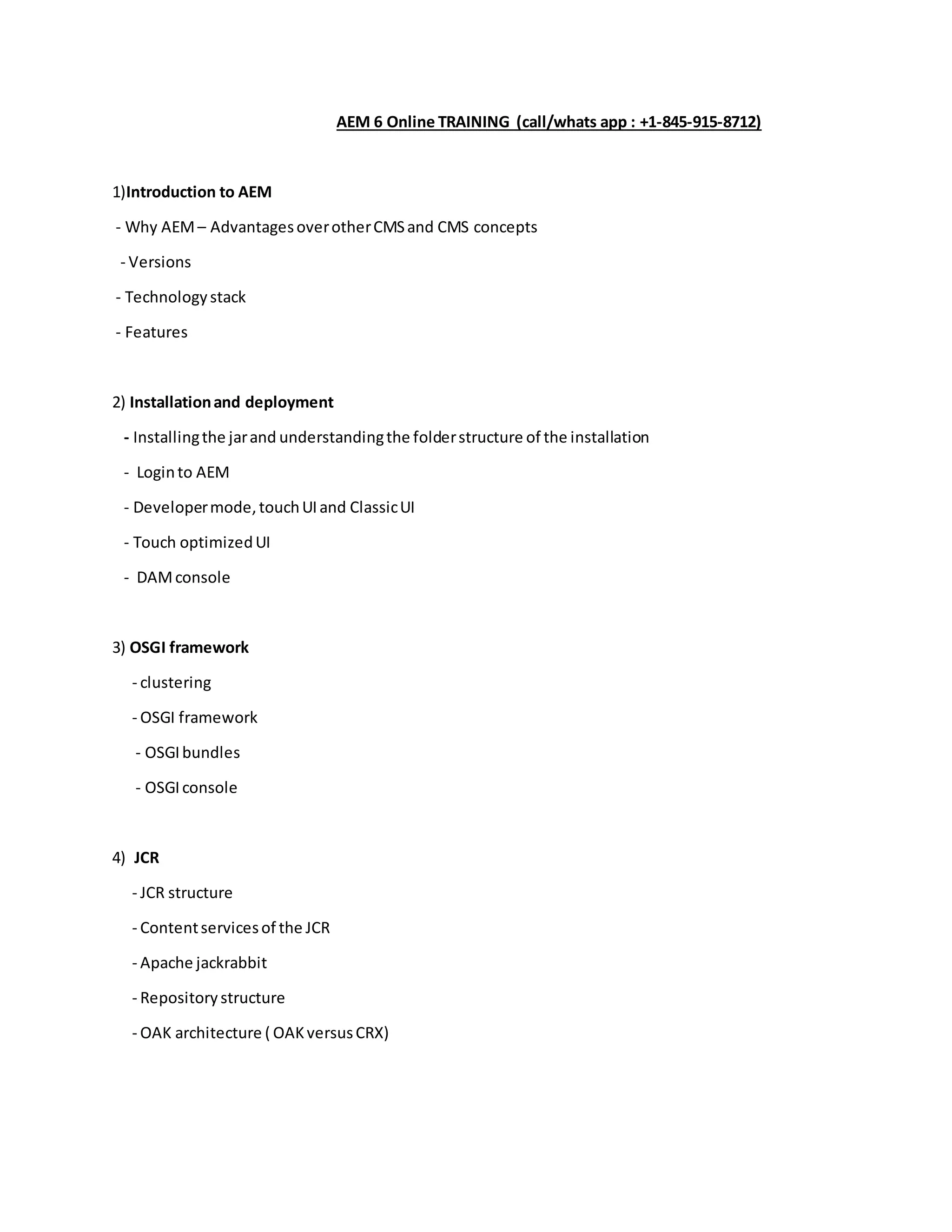 AEM 6 Online TRAINING (call/whats app : +1-845-915-8712)

1)Introduction to AEM

- Why AEM – Advantages over other CMS and CMS concepts

- Versions

- Technology stack

- Features

2) Installation and deployment

- Installing the jar and understanding the folder structure of the installation

- Login to AEM

- Developer mode, touch UI and Classic UI

- Touch optimized UI

- DAM console

3) OSGI framework

- clustering

- OSGI framework

- OSGI bundles

- OSGI console

4) JCR

- JCR structure

- Content services of the JCR

- Apache jackrabbit

- Repository structure

- OAK architecture ( OAK versus CRX)